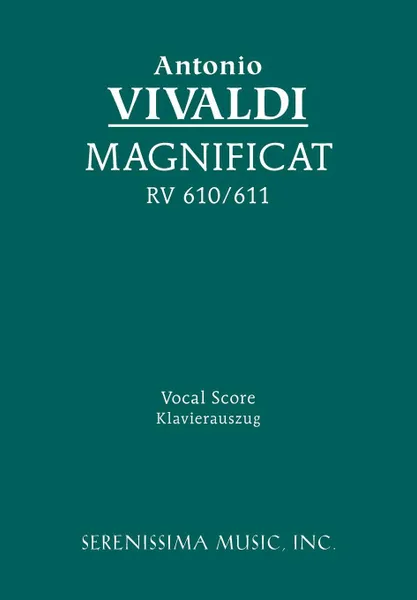 Antonio
VIVALDI
MAGNIFICAT
RV 610/611

Vocal Score
Klavierauszug

SERENISSIMA MUSIC, INC.